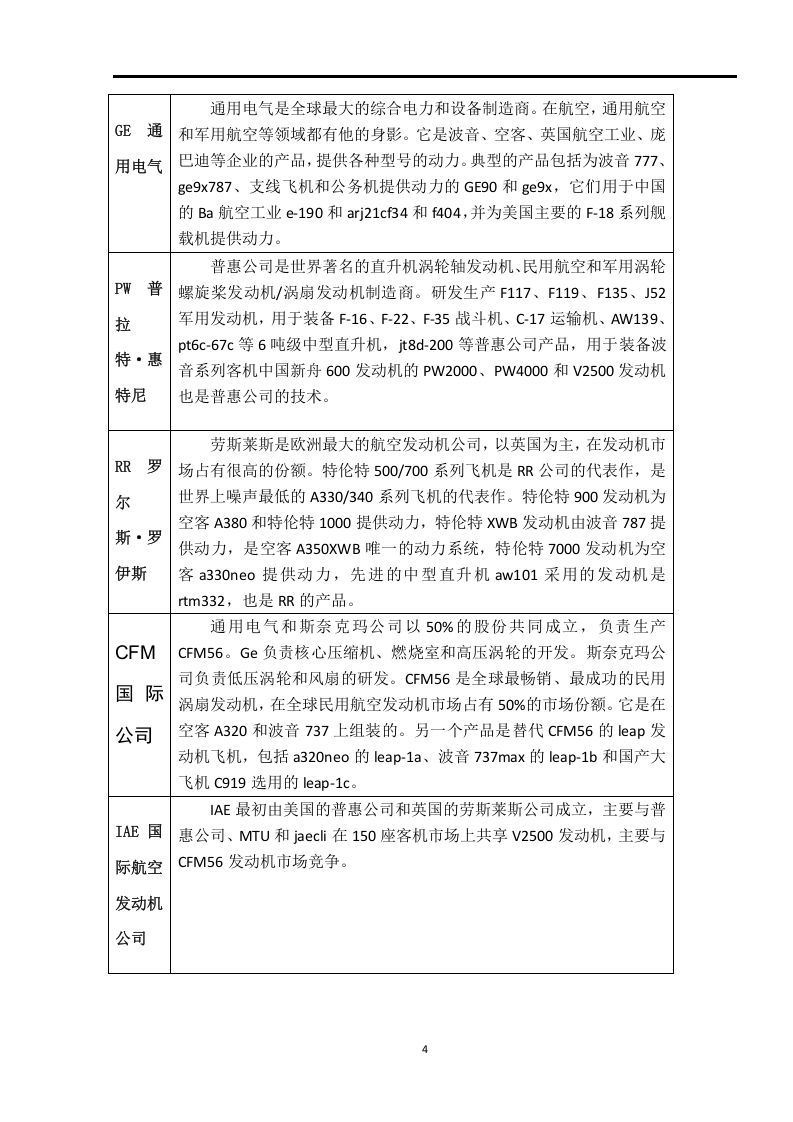 | | |
|---|---|
| GE 通用电气 | 通用电气是全球最大的综合电力和设备制造商。在航空，通用航空和军用航空等领域都有他的身影。它是波音、空客、英国航空工业、庞巴迪等企业的产品，提供各种型号的动力。典型的产品包括为波音 777、ge9x787、支线飞机和公务机提供动力的 GE90 和 ge9x，它们用于中国的 Ba 航空工业 e-190 和 arj21cf34 和 f404，并为美国主要的 F-18 系列舰载机提供动力。 |
| PW 普拉特·惠特尼 | 普惠公司是世界著名的直升机涡轮轴发动机、民用航空和军用涡轮螺旋桨发动机/涡扇发动机制造商。研发生产 F117、F119、F135、J52 军用发动机，用于装备 F-16、F-22、F-35 战斗机、C-17 运输机、AW139、pt6c-67c 等 6 吨级中型直升机，jt8d-200 等普惠公司产品，用于装备波音系列客机中国新舟 600 发动机的 PW2000、PW4000 和 V2500 发动机也是普惠公司的技术。 |
| RR 罗尔斯·罗伊斯 | 劳斯莱斯是欧洲最大的航空发动机公司，以英国为主，在发动机市场占有很高的份额。特伦特 500/700 系列飞机是 RR 公司的代表作，是世界上噪声最低的 A330/340 系列飞机的代表作。特伦特 900 发动机为空客 A380 和特伦特 1000 提供动力，特伦特 XWB 发动机由波音 787 提供动力，是空客 A350XWB 唯一的动力系统，特伦特 7000 发动机为空客 a330neo 提供动力，先进的中型直升机 aw101 采用的发动机是 rtm332，也是 RR 的产品。 |
| CFM 国际公司 | 通用电气和斯奈克玛公司以 50%的股份共同成立，负责生产 CFM56。Ge 负责核心压缩机、燃烧室和高压涡轮的开发。斯奈克玛公司负责低压涡轮和风扇的研发。CFM56 是全球最畅销、最成功的民用涡扇发动机，在全球民用航空发动机市场占有 50%的市场份额。它是在空客 A320 和波音 737 上组装的。另一个产品是替代 CFM56 的 leap 发动机飞机，包括 a320neo 的 leap-1a、波音 737max 的 leap-1b 和国产大飞机 C919 选用的 leap-1c。 |
| IAE 国际航空发动机公司 | IAE 最初由美国的普惠公司和英国的劳斯莱斯公司成立，主要与普惠公司、MTU 和 jaecli 在 150 座客机市场上共享 V2500 发动机，主要与 CFM56 发动机市场竞争。 |

4